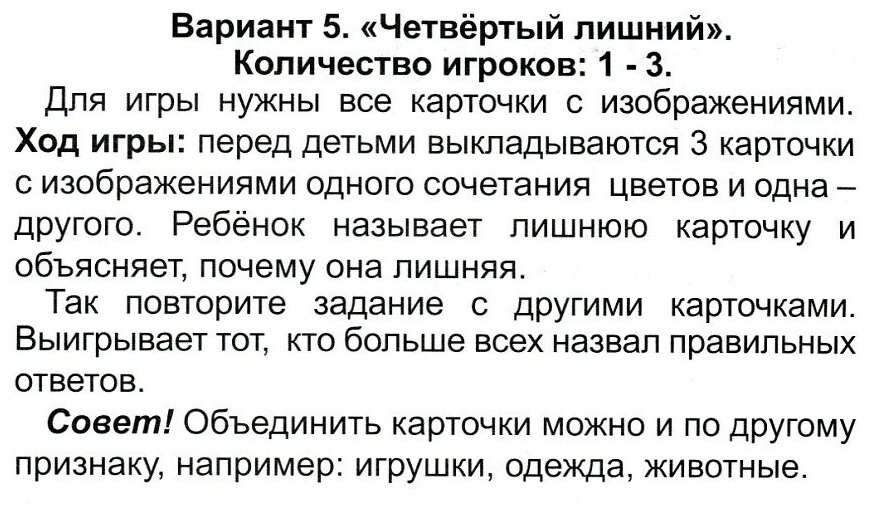 Вариант 5. «Четвёртый лишний».
Количество игроков: 1 - 3.

Для игры нужны все карточки с изображениями.

Ход игры: перед детьми выкладываются 3 карточки с изображениями одного сочетания цветов и одна – другого. Ребёнок называет лишнюю карточку и объясняет, почему она лишняя.

Так повторите задание с другими карточками. Выигрывает тот, кто больше всех назвал правильных ответов.

Совет! Объединить карточки можно и по другому признаку, например: игрушки, одежда, животные.